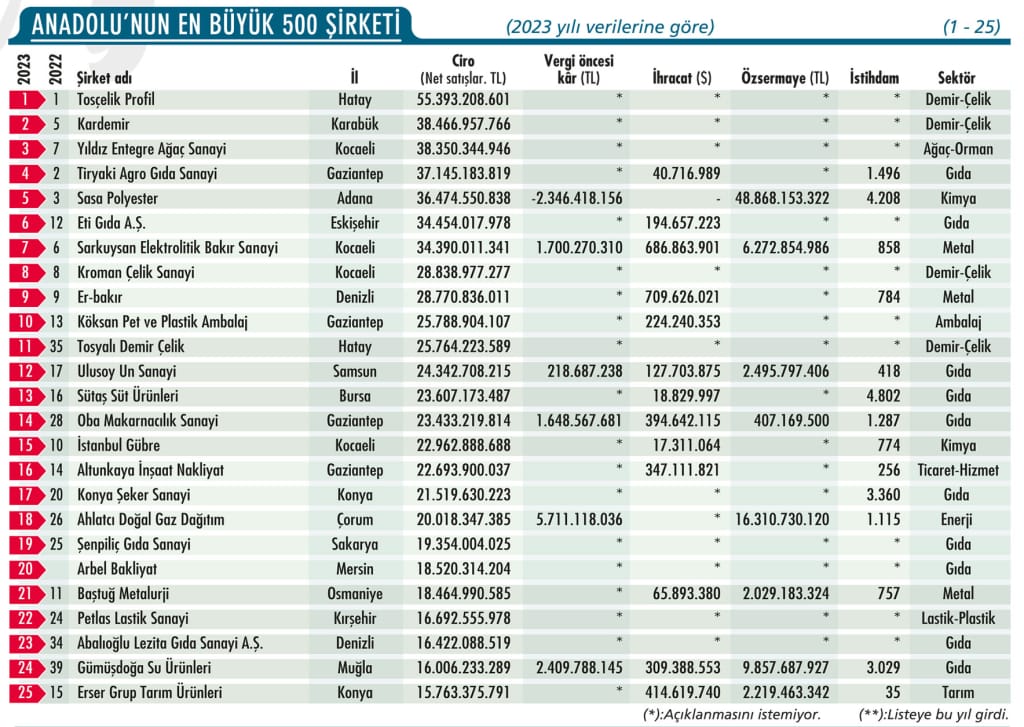 ANADOLU'NUN EN BÜYÜK 500 ŞİRKETİ (2023 yılı verilerine göre) (1 - 25)

| 2023 | 2022 | Şirket adı | İl | Ciro (Net satışlar. TL) | Vergi öncesi kâr (TL) | İhracat ($) | Özsermaye (TL) | İstihdam | Sektör |
|---|---|---|---|---|---|---|---|---|---|
| 1 | 1 | Tosçelik Profil | Hatay | 55.393.208.601 | * | * | * | * | Demir-Çelik |
| 2 | 5 | Kardemir | Karabük | 38.466.957.766 | * | * | * | * | Demir-Çelik |
| 3 | 7 | Yıldız Entegre Ağaç Sanayi | Kocaeli | 38.350.344.946 | * | * | * | * | Ağaç-Orman |
| 4 | 2 | Tiryaki Agro Gıda Sanayi | Gaziantep | 37.145.183.819 | * | 40.716.989 | * | 1.496 | Gıda |
| 5 | 3 | Sasa Polyester | Adana | 36.474.550.838 | -2.346.418.156 | - | 48.868.153.322 | 4.208 | Kimya |
| 6 | 12 | Eti Gıda A.Ş. | Eskişehir | 34.454.017.978 | * | 194.657.223 | * | * | Gıda |
| 7 | 6 | Sarkuysan Elektrolitik Bakır Sanayi | Kocaeli | 34.390.011.341 | 1.700.270.310 | 686.863.901 | 6.272.854.986 | 858 | Metal |
| 8 | 8 | Kroman Çelik Sanayi | Kocaeli | 28.838.977.277 | * | * | * | * | Demir-Çelik |
| 9 | 9 | Er-bakır | Denizli | 28.770.836.011 | * | 709.626.021 | * | 784 | Metal |
| 10 | 13 | Köksan Pet ve Plastik Ambalaj | Gaziantep | 25.788.904.107 | * | 224.240.353 | * | * | Ambalaj |
| 11 | 35 | Tosyalı Demir Çelik | Hatay | 25.764.223.589 | * | * | * | * | Demir-Çelik |
| 12 | 17 | Ulusoy Un Sanayi | Samsun | 24.342.708.215 | 218.687.238 | 127.703.875 | 2.495.797.406 | 418 | Gıda |
| 13 | 16 | Sütaş Süt Ürünleri | Bursa | 23.607.173.487 | * | 18.829.997 | * | 4.802 | Gıda |
| 14 | 28 | Oba Makarnacılık Sanayi | Gaziantep | 23.433.219.814 | 1.648.567.681 | 394.642.115 | 407.169.500 | 1.287 | Gıda |
| 15 | 10 | İstanbul Gübre | Kocaeli | 22.962.888.688 | * | 17.311.064 | * | 774 | Kimya |
| 16 | 14 | Altunkaya İnşaat Nakliyat | Gaziantep | 22.693.900.037 | * | 347.111.821 | * | 256 | Ticaret-Hizmet |
| 17 | 20 | Konya Şeker Sanayi | Konya | 21.519.630.223 | * | * | * | 3.360 | Gıda |
| 18 | 26 | Ahlatcı Doğal Gaz Dağıtım | Çorum | 20.018.347.385 | 5.711.118.036 | * | 16.310.730.120 | 1.115 | Enerji |
| 19 | 25 | Şenpiliç Gıda Sanayi | Sakarya | 19.354.004.025 | * | * | * | * | Gıda |
| 20 | | Arbel Bakliyat | Mersin | 18.520.314.204 | * | * | * | * | Gıda |
| 21 | 11 | Baştuğ Metalurji | Osmaniye | 18.464.990.585 | * | 65.893.380 | 2.029.183.324 | 757 | Metal |
| 22 | 24 | Petlas Lastik Sanayi | Kırşehir | 16.692.555.978 | * | * | * | * | Lastik-Plastik |
| 23 | 34 | Abalıoğlu Lezita Gıda Sanayi A.Ş. | Denizli | 16.422.088.519 | * | * | * | * | Gıda |
| 24 | 39 | Gümüşdoğa Su Ürünleri | Muğla | 16.006.233.289 | 2.409.788.145 | 309.388.553 | 9.857.687.927 | 3.029 | Gıda |
| 25 | 15 | Erser Grup Tarım Ürünleri | Konya | 15.763.375.791 | * | 414.619.740 | 2.219.463.342 | 35 | Tarım |

(*):Açıklanmasını istemiyor. (**):Listeye bu yıl girdi.